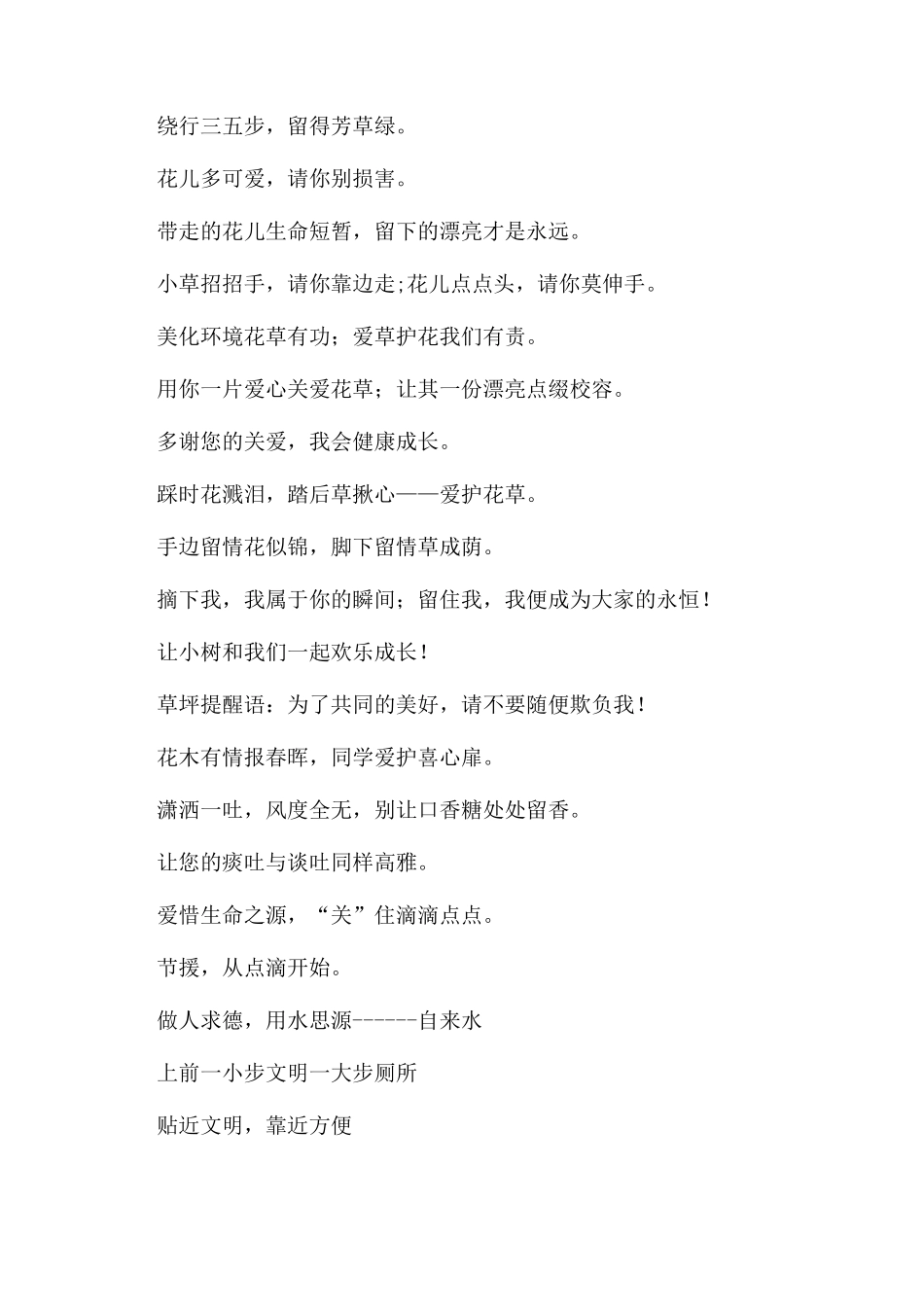 绕行三五步，留得芳草绿。

花儿多可爱，请你别损害。

带走的花儿生命短暂，留下的漂亮才是永远。

小草招招手，请你靠边走;花儿点点头，请你莫伸手。

美化环境花草有功；爱草护花我们有责。

用你一片爱心关爱花草；让其一份漂亮点缀校容。

多谢您的关爱，我会健康成长。

踩时花溅泪，踏后草揪心——爱护花草。

手边留情花似锦，脚下留情草成荫。

摘下我，我属于你的瞬间；留住我，我便成为大家的永恒！

让小树和我们一起欢乐成长！

草坪提醒语：为了共同的美好，请不要随便欺负我！

花木有情报春晖，同学爱护喜心扉。

潇洒一吐，风度全无，别让口香糖处处留香。

让您的痰吐与谈吐同样高雅。

爱惜生命之源，“关”住滴滴点点。

节援，从点滴开始。

做人求德，用水思源------自来水

上前一小步文明一大步厕所

贴近文明，靠近方便